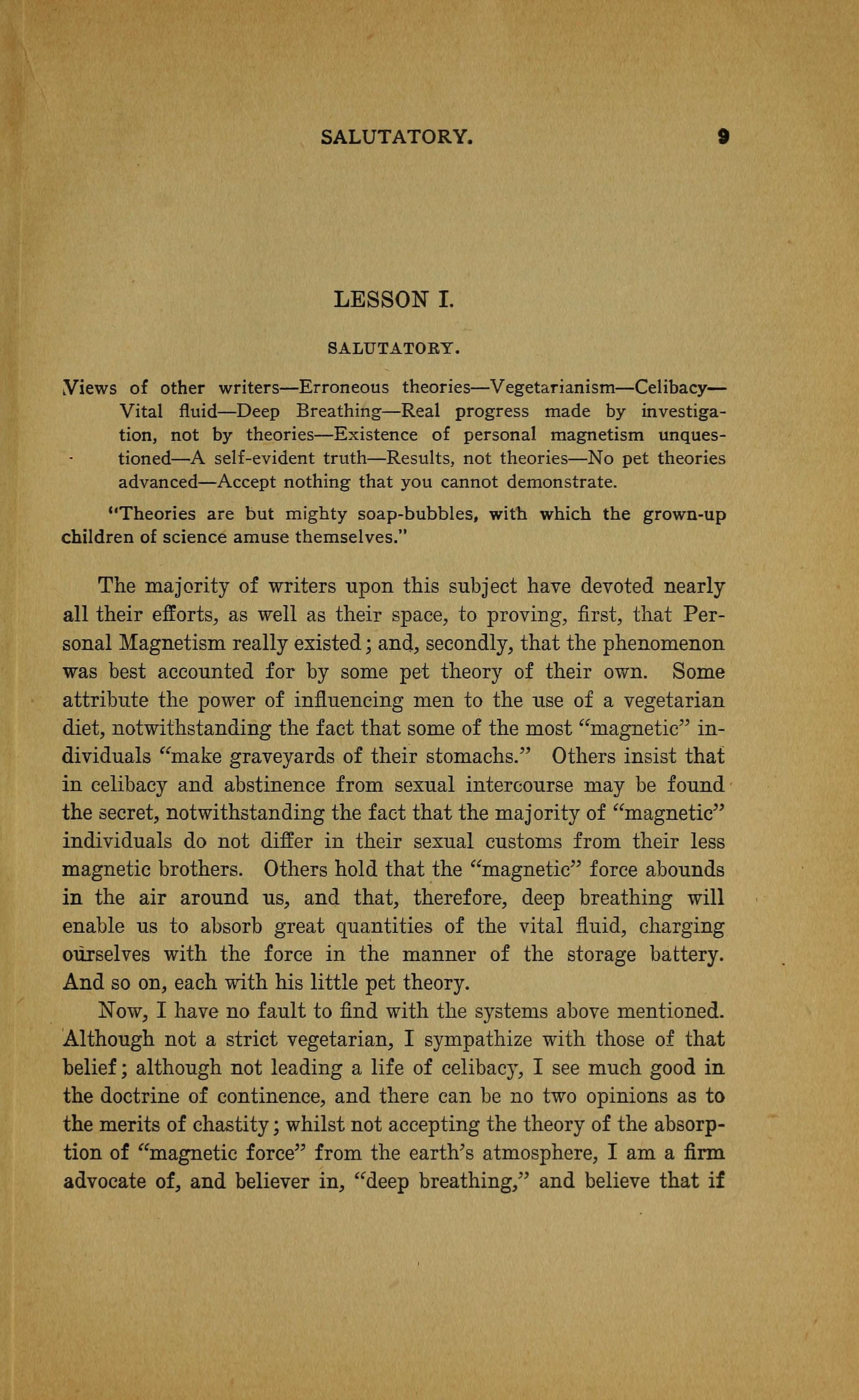 SALUTATORY. 9

LESSON I.

SALUTATORY.

Views of other writers—Erroneous theories—Vegetarianism—Celibacy—Vital fluid—Deep Breathing—Real progress made by investigation, not by theories—Existence of personal magnetism unquestioned—A self-evident truth—Results, not theories—No pet theories advanced—Accept nothing that you cannot demonstrate.

"Theories are but mighty soap-bubbles, with which the grown-up children of science amuse themselves."

The majority of writers upon this subject have devoted nearly all their efforts, as well as their space, to proving, first, that Personal Magnetism really existed; and, secondly, that the phenomenon was best accounted for by some pet theory of their own. Some attribute the power of influencing men to the use of a vegetarian diet, notwithstanding the fact that some of the most "magnetic" individuals "make graveyards of their stomachs." Others insist that in celibacy and abstinence from sexual intercourse may be found the secret, notwithstanding the fact that the majority of "magnetic" individuals do not differ in their sexual customs from their less magnetic brothers. Others hold that the "magnetic" force abounds in the air around us, and that, therefore, deep breathing will enable us to absorb great quantities of the vital fluid, charging ourselves with the force in the manner of the storage battery. And so on, each with his little pet theory.

Now, I have no fault to find with the systems above mentioned. Although not a strict vegetarian, I sympathize with those of that belief; although not leading a life of celibacy, I see much good in the doctrine of continence, and there can be no two opinions as to the merits of chastity; whilst not accepting the theory of the absorption of "magnetic force" from the earth's atmosphere, I am a firm advocate of, and believer in, "deep breathing," and believe that if